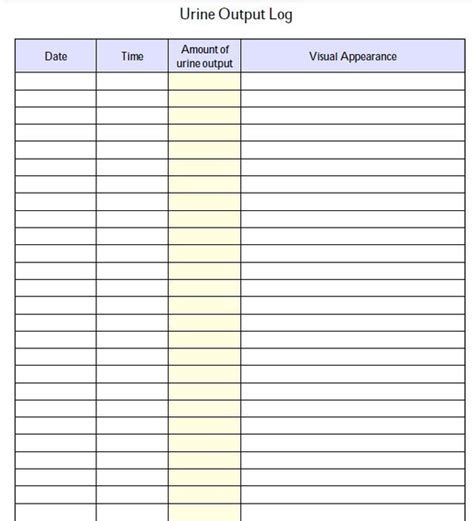 Urine Output Log

| Date | Time | Amount of urine output | Visual Appearance |
|---|---|---|---|
| | | | |
| | | | |
| | | | |
| | | | |
| | | | |
| | | | |
| | | | |
| | | | |
| | | | |
| | | | |
| | | | |
| | | | |
| | | | |
| | | | |
| | | | |
| | | | |
| | | | |
| | | | |
| | | | |
| | | | |
| | | | |
| | | | |
| | | | |
| | | | |
| | | | |
| | | | |